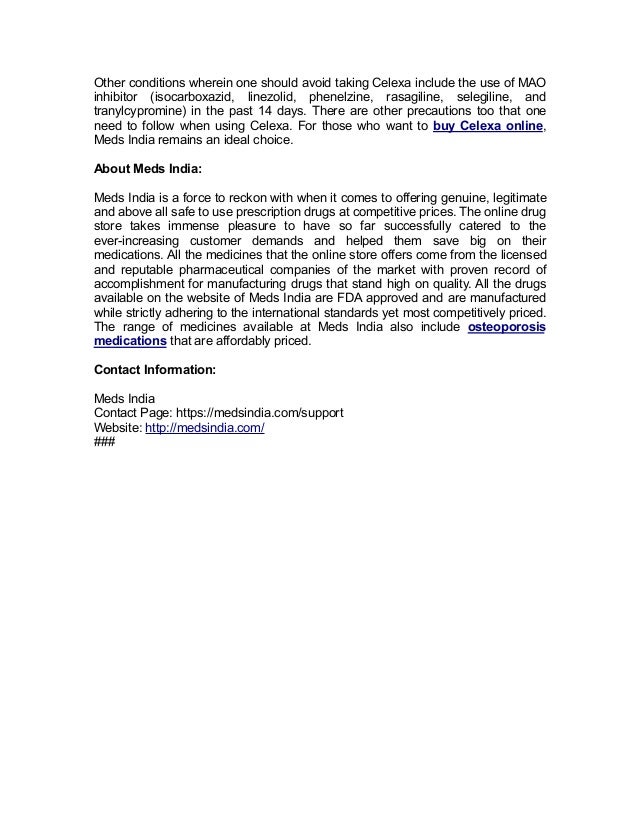 Other conditions wherein one should avoid taking Celexa include the use of MAO inhibitor (isocarboxazid, linezolid, phenelzine, rasagiline, selegiline, and tranylcypromine) in the past 14 days. There are other precautions too that one need to follow when using Celexa. For those who want to buy Celexa online, Meds India remains an ideal choice.

About Meds India:

Meds India is a force to reckon with when it comes to offering genuine, legitimate and above all safe to use prescription drugs at competitive prices. The online drug store takes immense pleasure to have so far successfully catered to the ever-increasing customer demands and helped them save big on their medications. All the medicines that the online store offers come from the licensed and reputable pharmaceutical companies of the market with proven record of accomplishment for manufacturing drugs that stand high on quality. All the drugs available on the website of Meds India are FDA approved and are manufactured while strictly adhering to the international standards yet most competitively priced. The range of medicines available at Meds India also include osteoporosis medications that are affordably priced.

Contact Information:

Meds India
Contact Page: https://medsindia.com/support
Website: http://medsindia.com/
###